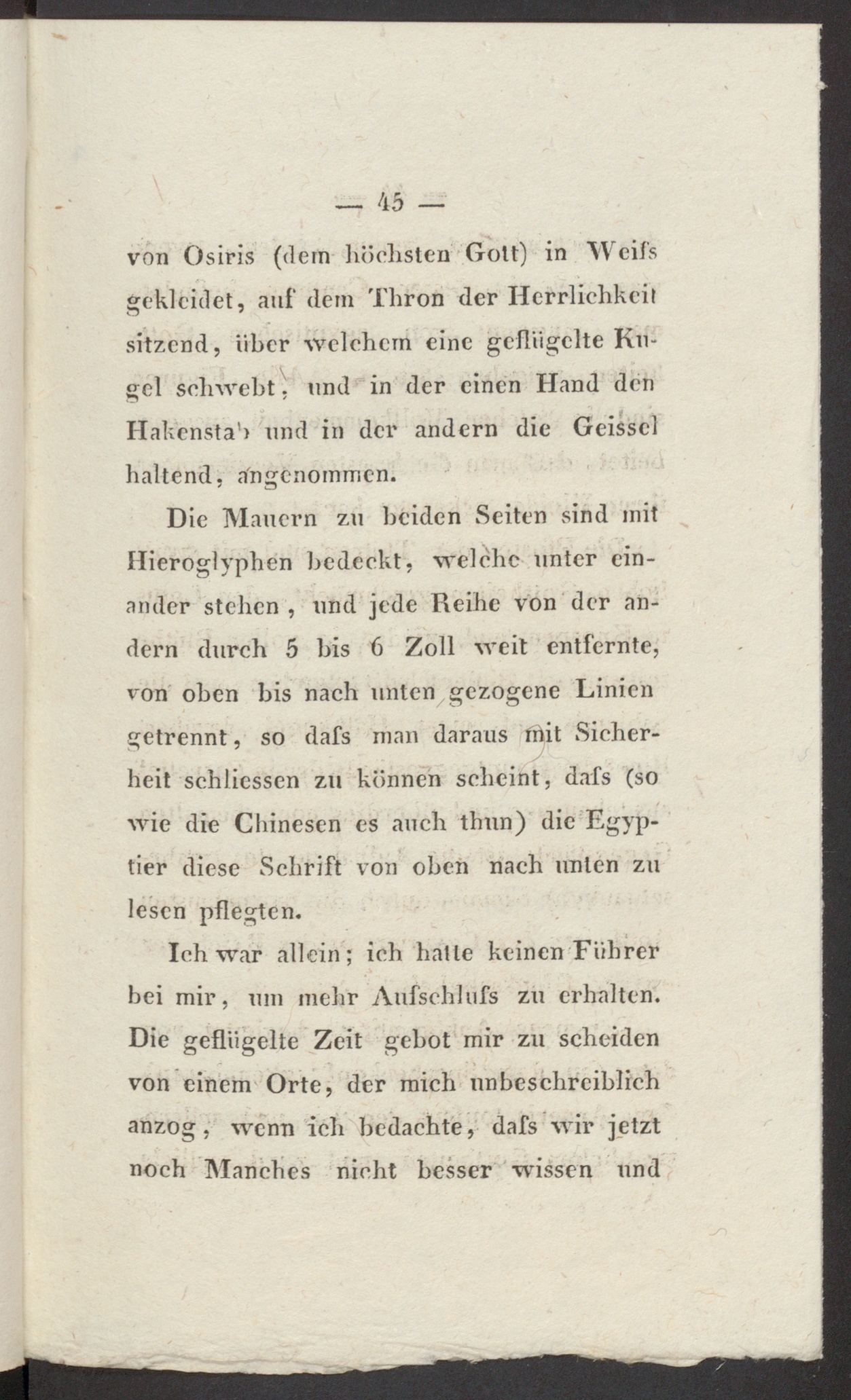 — 45 —

von Osiris (dem höchsten Gott) in Weiſs gekleidet, auf dem Thron der Herrlichkeit sitzend, über welchem eine geflügelte Kugel schwebt, und in der einen Hand den Hakenstab und in der andern die Geissel haltend, angenommen.

Die Mauern zu beiden Seiten sind mit Hieroglyphen bedeckt, welche unter einander stehen, und jede Reihe von der andern durch 5 bis 6 Zoll weit entfernte, von oben bis nach unten gezogene Linien getrennt, so daſs man daraus mit Sicherheit schliessen zu können scheint, daſs (so wie die Chinesen es auch thun) die Egyptier diese Schrift von oben nach unten zu lesen pflegten.

Ich war allein; ich hatte keinen Führer bei mir, um mehr Aufschluſs zu erhalten. Die geflügelte Zeit gebot mir zu scheiden von einem Orte, der mich unbeschreiblich anzog, wenn ich bedachte, daſs wir jetzt noch Manches nicht besser wissen und